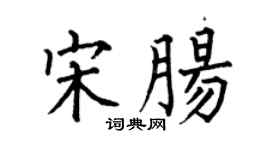 宋腸

词典网